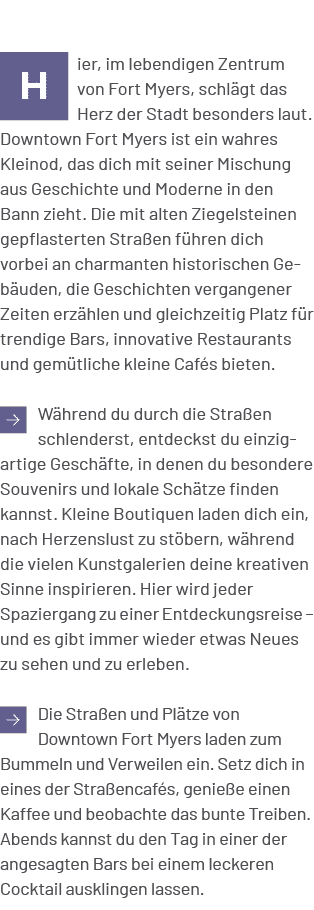 Hier, im lebendigen Zentrum von Fort Myers, schlägt das Herz der Stadt besonders laut. Downtown Fort Myers ist ein wahres Kleinod, das dich mit seiner Mischung aus Geschichte und Moderne in den Bann zieht. Die mit alten Ziegelsteinen gepflasterten Straßen führen dich vorbei an charmanten historischen Gebäuden, die Geschichten vergangener Zeiten erzählen und gleichzeitig Platz für trendige Bars, innovative Restaurants und gemütliche kleine Cafés bieten.

→ Während du durch die Straßen schlenderst, entdeckst du einzigartige Geschäfte, in denen du besondere Souvenirs und lokale Schätze finden kannst. Kleine Boutiquen laden dich ein, nach Herzenslust zu stöbern, während die vielen Kunstgalerien deine kreativen Sinne inspirieren. Hier wird jeder Spaziergang zu einer Entdeckungsreise – und es gibt immer wieder etwas Neues zu sehen und zu erleben.

→ Die Straßen und Plätze von Downtown Fort Myers laden zum Bummeln und Verweilen ein. Setz dich in eines der Straßencafés, genieße einen Kaffee und beobachte das bunte Treiben. Abends kannst du den Tag in einer der angesagten Bars bei einem leckeren Cocktail ausklingen lassen.